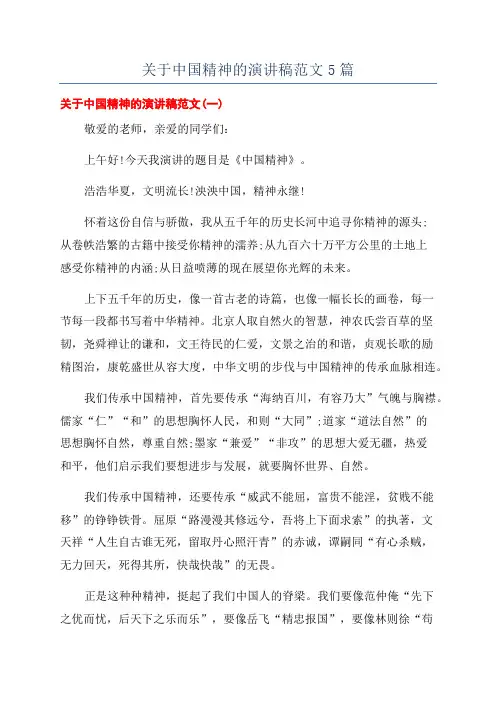 关于中国精神的演讲稿范文 5 篇

关于中国精神的演讲稿范文(一)

敬爱的老师，亲爱的同学们:

上午好!今天我演讲的题目是《中国精神》。

浩浩华夏，文明流长!泱泱中国，精神永继!

怀着这份自信与骄傲，我从五千年的历史长河中追寻你精神的源头;从卷帙浩繁的古籍中接受你精神的濡养;从九百六十万平方公里的土地上感受你精神的内涵;从日益喷薄的现在展望你光辉的未来。

上下五千年的历史，像一首古老的诗篇，也像一幅长长的画卷，每一节每一段都书写着中华精神。北京人取自然火的智慧，神农氏尝百草的坚韧，尧舜禅让的谦和，文王待民的仁爱，文景之治的和谐，贞观长歌的励精图治，康乾盛世从容大度，中华文明的步伐与中国精神的传承血脉相连。

我们传承中国精神，首先要传承“海纳百川，有容乃大”气魄与胸襟。儒家“仁”“和”的思想胸怀人民，和则“大同”;道家“道法自然”的思想胸怀自然，尊重自然;墨家“兼爱”“非攻”的思想大爱无疆，热爱和平，他们启示我们要想进步与发展，就要胸怀世界、自然。

我们传承中国精神，还要传承“威武不能屈，富贵不能淫，贫贱不能移”的铮铮铁骨。屈原“路漫漫其修远兮，吾将上下而求索”的执著，文天祥“人生自古谁无死，留取丹心照汗青”的赤诚，谭嗣同“有心杀贼，无力回天，死得其所，快哉快哉”的无畏。

正是这种种精神，挺起了我们中国人的脊梁。我们要像范仲俺“先下之优而忧，后天下之乐而乐”，要像岳飞“精忠报国”，要像林则徐“苟